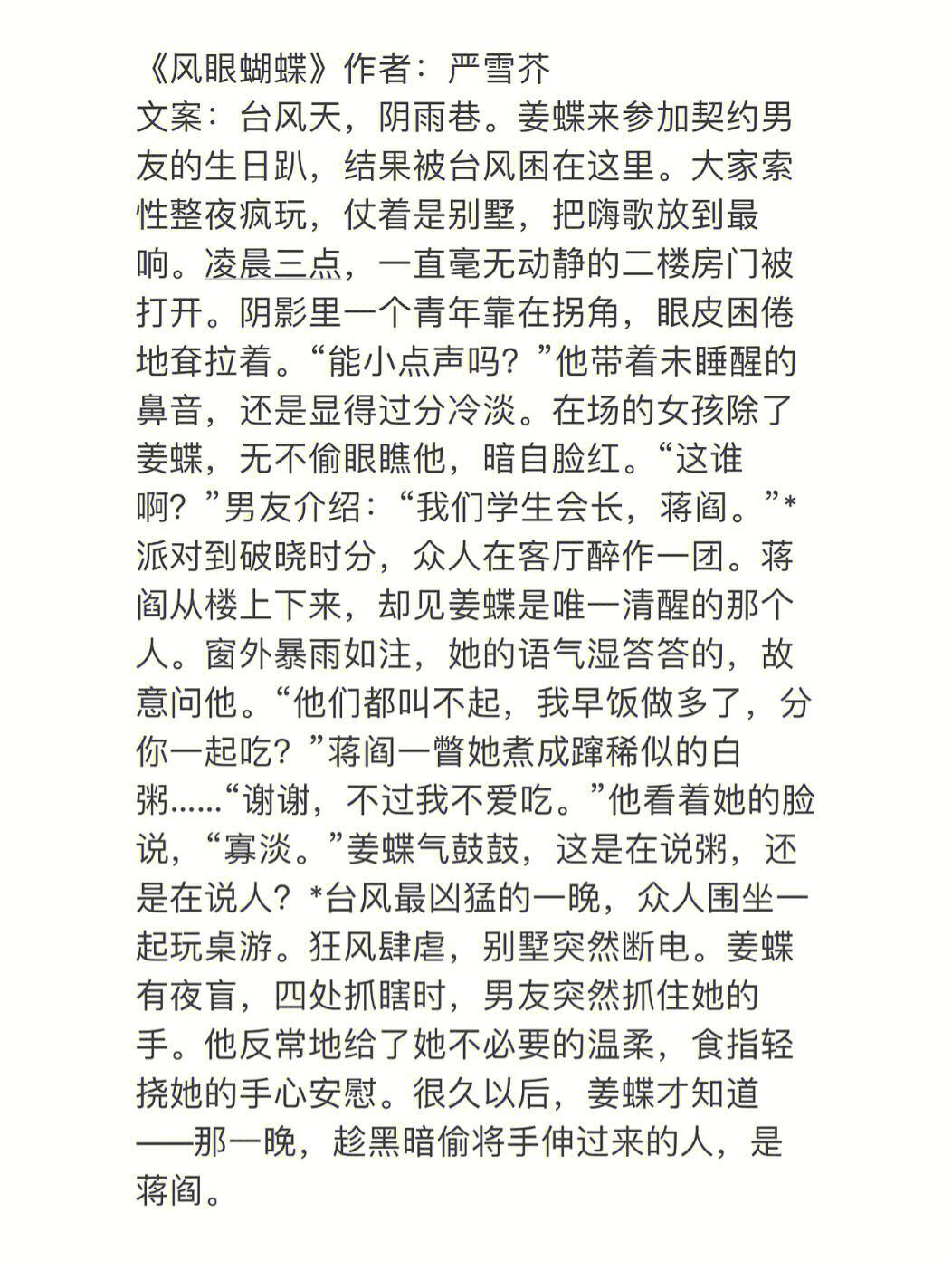 《风眼蝴蝶》作者：严雪芥
文案：台风天，阴雨巷。姜蝶来参加契约男友的生日趴，结果被台风困在这里。大家索性整夜疯玩，仗着是别墅，把嗨歌放到最响。凌晨三点，一直毫无动静的二楼房门被打开。阴影里一个青年靠在拐角，眼皮困倦地耷拉着。“能小点声吗？”他带着未睡醒的鼻音，还是显得过分冷淡。在场的女孩除了姜蝶，无不偷眼瞧他，暗自脸红。“这谁啊？”男友介绍：“我们学生会长，蒋阎。”*派对到破晓时分，众人在客厅醉作一团。蒋阎从楼上下来，却见姜蝶是唯一清醒的那个人。窗外暴雨如注，她的语气湿答答的，故意问他。“他们都叫不起，我早饭做多了，分你一起吃？”蒋阎一瞥她煮成蹿稀似的白粥……“谢谢，不过我不爱吃。”他看着她的脸说，“寡淡。”姜蝶气鼓鼓，这是在说粥，还是在说人？*台风最凶猛的一晚，众人围坐一起玩桌游。狂风肆虐，别墅突然断电。姜蝶有夜盲，四处抓瞎时，男友突然抓住她的手。他反常地给了她不必要的温柔，食指轻挠她的手心安慰。很久以后，姜蝶才知道——那一晚，趁黑暗偷将手伸过来的人，是蒋阎。